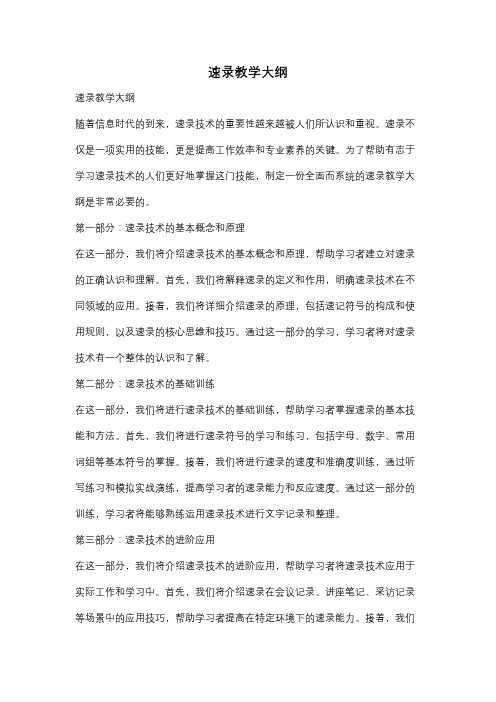 速录教学大纲

速录教学大纲

随着信息时代的到来，速录技术的重要性越来越被人们所认识和重视。速录不仅是一项实用的技能，更是提高工作效率和专业素养的关键。为了帮助有志于学习速录技术的人们更好地掌握这门技能，制定一份全面而系统的速录教学大纲是非常必要的。

第一部分：速录技术的基本概念和原理

在这一部分，我们将介绍速录技术的基本概念和原理，帮助学习者建立对速录的正确认识和理解。首先，我们将解释速录的定义和作用，明确速录技术在不同领域的应用。接着，我们将详细介绍速录的原理，包括速记符号的构成和使用规则，以及速录的核心思维和技巧。通过这一部分的学习，学习者将对速录技术有一个整体的认识和了解。

第二部分：速录技术的基础训练

在这一部分，我们将进行速录技术的基础训练，帮助学习者掌握速录的基本技能和方法。首先，我们将进行速录符号的学习和练习，包括字母、数字、常用词组等基本符号的掌握。接着，我们将进行速录的速度和准确度训练，通过听写练习和模拟实战演练，提高学习者的速录能力和反应速度。通过这一部分的训练，学习者将能够熟练运用速录技术进行文字记录和整理。

第三部分：速录技术的进阶应用

在这一部分，我们将介绍速录技术的进阶应用，帮助学习者将速录技术应用于实际工作和学习中。首先，我们将介绍速录在会议记录、讲座笔记、采访记录等场景中的应用技巧，帮助学习者提高在特定环境下的速录能力。接着，我们